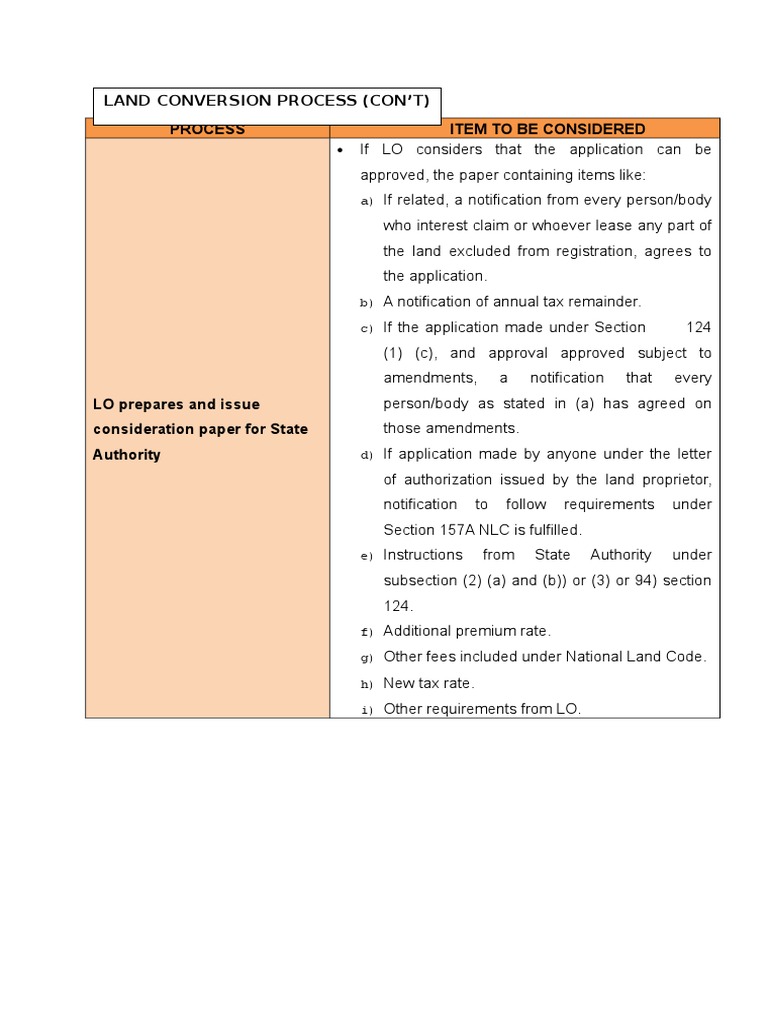 LAND CONVERSION PROCESS (CON'T)

| PROCESS | ITEM TO BE CONSIDERED |
|---|---|
| LO prepares and issue consideration paper for State Authority | • If LO considers that the application can be approved, the paper containing items like: a) If related, a notification from every person/body who interest claim or whoever lease any part of the land excluded from registration, agrees to the application. b) A notification of annual tax remainder. c) If the application made under Section 124 (1) (c), and approval approved subject to amendments, a notification that every person/body as stated in (a) has agreed on those amendments. d) If application made by anyone under the letter of authorization issued by the land proprietor, notification to follow requirements under Section 157A NLC is fulfilled. e) Instructions from State Authority under subsection (2) (a) and (b)) or (3) or 94) section 124. f) Additional premium rate. g) Other fees included under National Land Code. h) New tax rate. i) Other requirements from LO. |